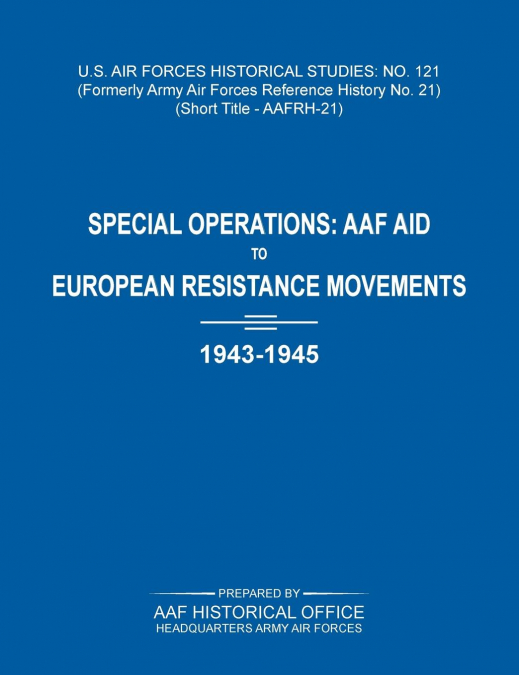 U.S. AIR FORCES HISTORICAL STUDIES: NO. 121
(Formerly Army Air Forces Reference History No. 21)
(Short Title - AAFRH-21)

SPECIAL OPERATIONS: AAF AID
TO
EUROPEAN RESISTANCE MOVEMENTS

1943-1945

PREPARED BY
AAF HISTORICAL OFFICE
HEADQUARTERS ARMY AIR FORCES